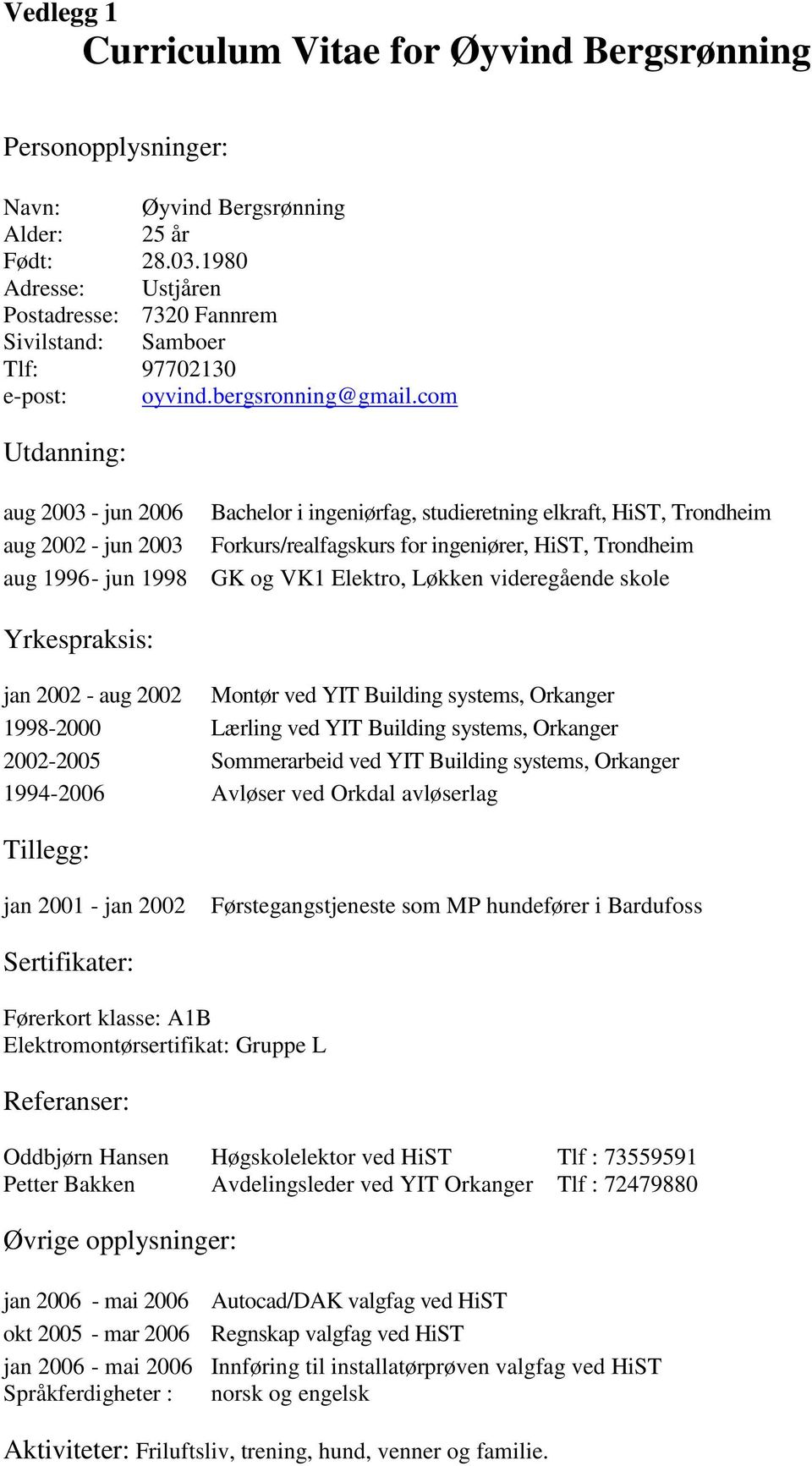 Vedlegg 1
Curriculum Vitae for Øyvind Bergsrønning

Personopplysninger:

Navn: Øyvind Bergsrønning
Alder: 25 år
Født: 28.03.1980
Adresse: Ustjåren
Postadresse: 7320 Fannrem
Sivilstand: Samboer
Tlf: 97702130
e-post: oyvind.bergsronning@gmail.com

Utdanning:

aug 2003 - jun 2006 Bachelor i ingeniørfag, studieretning elkraft, HiST, Trondheim
aug 2002 - jun 2003 Forkurs/realfagskurs for ingeniører, HiST, Trondheim
aug 1996- jun 1998 GK og VK1 Elektro, Løkken videregående skole

Yrkespraksis:

jan 2002 - aug 2002 Montør ved YIT Building systems, Orkanger
1998-2000 Lærling ved YIT Building systems, Orkanger
2002-2005 Sommerarbeid ved YIT Building systems, Orkanger
1994-2006 Avløser ved Orkdal avløserlag

Tillegg:

jan 2001 - jan 2002 Førstegangstjeneste som MP hundefører i Bardufoss

Sertifikater:

Førerkort klasse: A1B
Elektromontørsertifikat: Gruppe L

Referanser:

Oddbjørn Hansen Høgskolelektor ved HiST Tlf : 73559591
Petter Bakken Avdelingsleder ved YIT Orkanger Tlf : 72479880

Øvrige opplysninger:

jan 2006 - mai 2006 Autocad/DAK valgfag ved HiST
okt 2005 - mar 2006 Regnskap valgfag ved HiST
jan 2006 - mai 2006 Innføring til installatørprøven valgfag ved HiST
Språkferdigheter : norsk og engelsk

Aktiviteter: Friluftsliv, trening, hund, venner og familie.